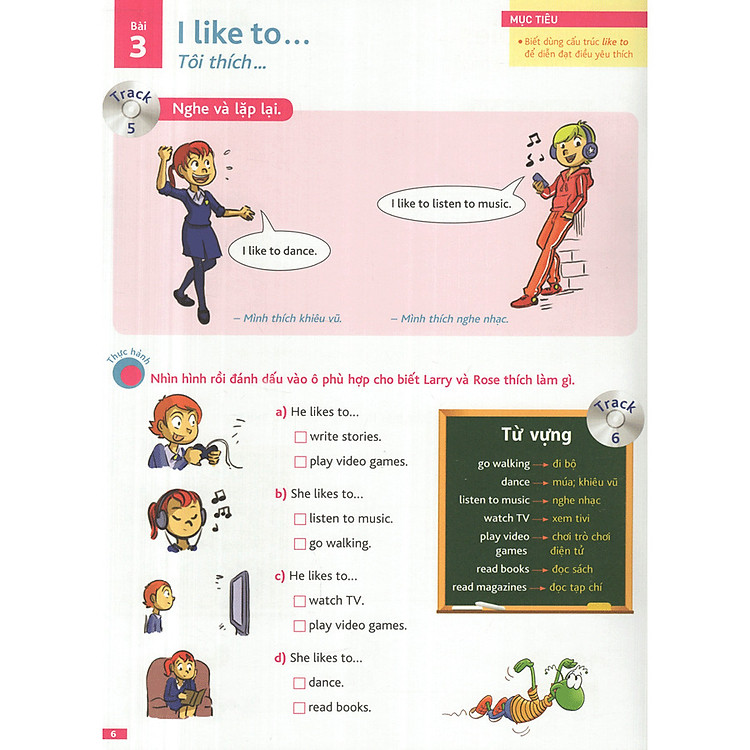 Bài 3 I like to...
Tôi thích...

MỤC TIÊU
• Biết dùng cấu trúc like to để diễn đạt điều yêu thích

Track 5
Nghe và lặp lại.

I like to dance.
I like to listen to music.

– Mình thích khiêu vũ.
– Mình thích nghe nhạc.

Thực hành
Nhìn hình rồi đánh dấu vào ô phù hợp cho biết Larry và Rose thích làm gì.

a) He likes to...
☐ write stories.
☐ play video games.

b) She likes to...
☐ listen to music.
☐ go walking.

c) He likes to...
☐ watch TV.
☐ play video games.

d) She likes to...
☐ dance.
☐ read books.

Track 6
Từ vựng
go walking → đi bộ
dance → múa; khiêu vũ
listen to music → nghe nhạc
watch TV → xem tivi
play video games → chơi trò chơi điện tử
read books → đọc sách
read magazines → đọc tạp chí

6